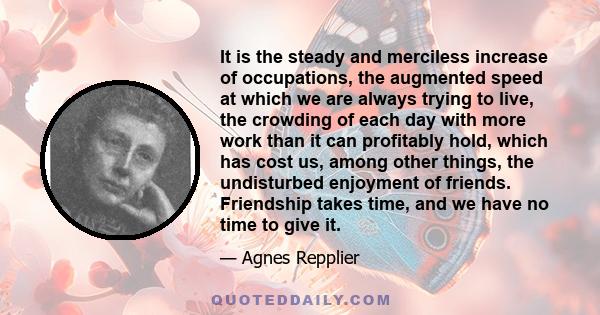 It is the steady and merciless increase of occupations, the augmented speed at which we are always trying to live, the crowding of each day with more work than it can profitably hold, which has cost us, among other things, the undisturbed enjoyment of friends. Friendship takes time, and we have no time to give it.

— Agnes Repplier

QUOTEDDAILY.COM